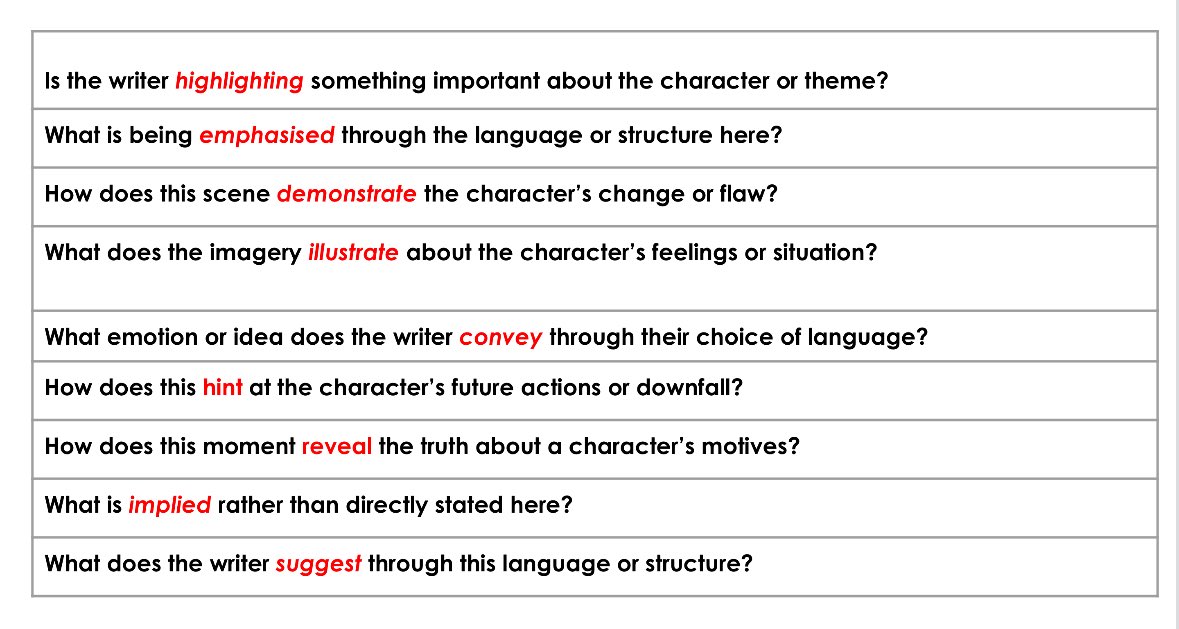 Is the writer highlighting something important about the character or theme?

What is being emphasised through the language or structure here?

How does this scene demonstrate the character's change or flaw?

What does the imagery illustrate about the character's feelings or situation?

What emotion or idea does the writer convey through their choice of language?

How does this hint at the character's future actions or downfall?

How does this moment reveal the truth about a character's motives?

What is implied rather than directly stated here?

What does the writer suggest through this language or structure?